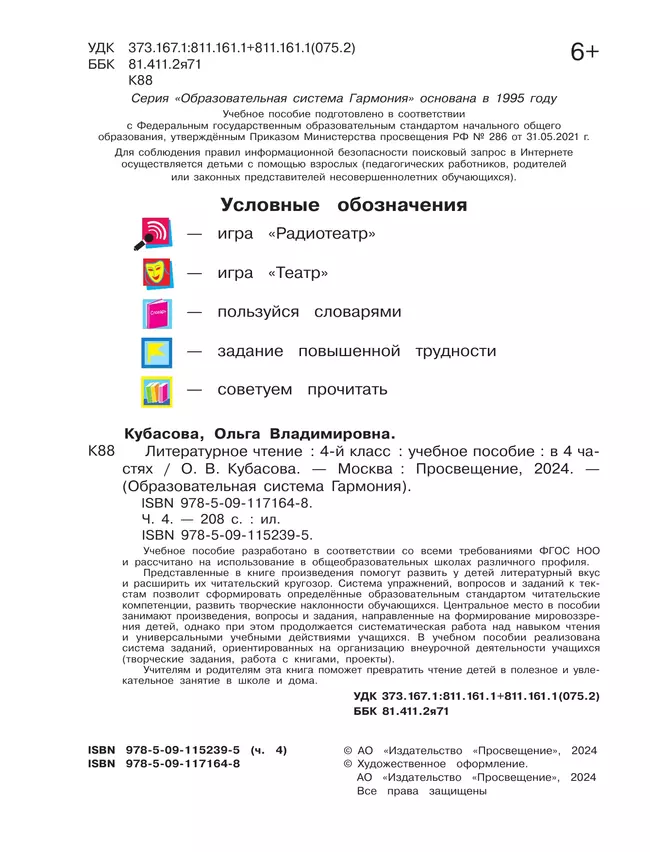 УДК 373.167.1:811.161.1+811.161.1(075.2)
ББК 81.411.2я71
К88

6+

Серия «Образовательная система Гармония» основана в 1995 году

Учебное пособие подготовлено в соответствии с Федеральным государственным образовательным стандартом начального общего образования, утверждённым Приказом Министерства просвещения РФ № 286 от 31.05.2021 г.

Для соблюдения правил информационной безопасности поисковый запрос в Интернете осуществляется детьми с помощью взрослых (педагогических работников, родителей или законных представителей несовершеннолетних обучающихся).

Условные обозначения

— игра «Радиотеатр»

— игра «Театр»

Словарь — пользуйся словарями

— задание повышенной трудности

— советуем прочитать

Кубасова, Ольга Владимировна.

К88 Литературное чтение : 4-й класс : учебное пособие : в 4 частях / О. В. Кубасова. — Москва : Просвещение, 2024. — (Образовательная система Гармония).
ISBN 978-5-09-117164-8.
Ч. 4. — 208 с. : ил.
ISBN 978-5-09-115239-5.

Учебное пособие разработано в соответствии со всеми требованиями ФГОС НОО и рассчитано на использование в общеобразовательных школах различного профиля.

Представленные в книге произведения помогут развить у детей литературный вкус и расширить их читательский кругозор. Система упражнений, вопросов и заданий к текстам позволит сформировать определённые образовательным стандартом читательские компетенции, развить творческие наклонности обучающихся. Центральное место в пособии занимают произведения, вопросы и задания, направленные на формирование мировоззрения детей, однако при этом продолжается систематическая работа над навыком чтения и универсальными учебными действиями учащихся. В учебном пособии реализована система заданий, ориентированных на организацию внеурочной деятельности учащихся (творческие задания, работа с книгами, проекты).

Учителям и родителям эта книга поможет превратить чтение детей в полезное и увлекательное занятие в школе и дома.

УДК 373.167.1:811.161.1+811.161.1(075.2)
ББК 81.411.2я71

ISBN 978-5-09-115239-5 (ч. 4)
ISBN 978-5-09-117164-8

© АО «Издательство «Просвещение», 2024
© Художественное оформление.
АО «Издательство «Просвещение», 2024
Все права защищены